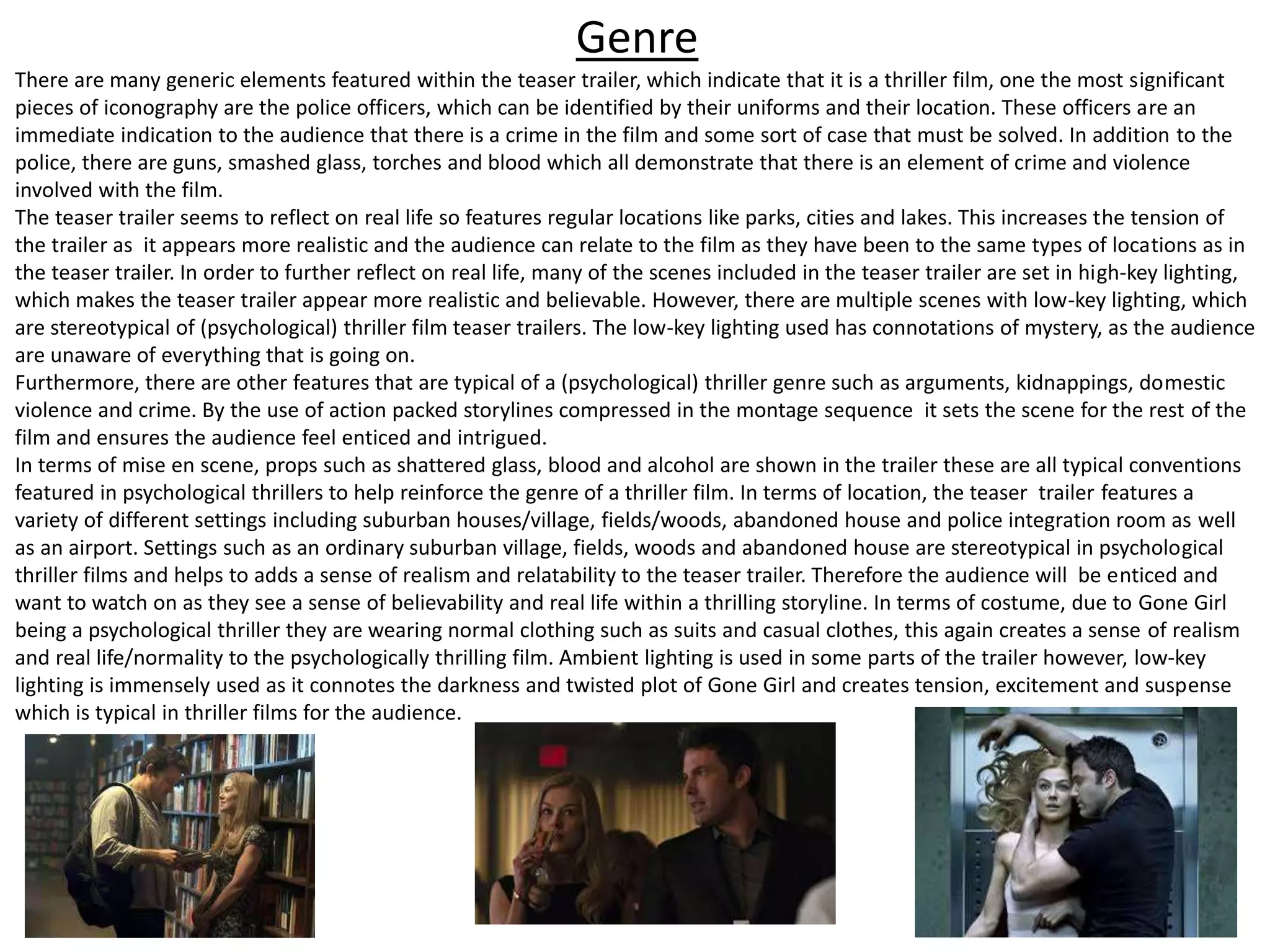 Genre

There are many generic elements featured within the teaser trailer, which indicate that it is a thriller film, one the most significant pieces of iconography are the police officers, which can be identified by their uniforms and their location. These officers are an immediate indication to the audience that there is a crime in the film and some sort of case that must be solved. In addition to the police, there are guns, smashed glass, torches and blood which all demonstrate that there is an element of crime and violence involved with the film.
The teaser trailer seems to reflect on real life so features regular locations like parks, cities and lakes. This increases the tension of the trailer as it appears more realistic and the audience can relate to the film as they have been to the same types of locations as in the teaser trailer. In order to further reflect on real life, many of the scenes included in the teaser trailer are set in high-key lighting, which makes the teaser trailer appear more realistic and believable. However, there are multiple scenes with low-key lighting, which are stereotypical of (psychological) thriller film teaser trailers. The low-key lighting used has connotations of mystery, as the audience are unaware of everything that is going on.
Furthermore, there are other features that are typical of a (psychological) thriller genre such as arguments, kidnappings, domestic violence and crime. By the use of action packed storylines compressed in the montage sequence it sets the scene for the rest of the film and ensures the audience feel enticed and intrigued.
In terms of mise en scene, props such as shattered glass, blood and alcohol are shown in the trailer these are all typical conventions featured in psychological thrillers to help reinforce the genre of a thriller film. In terms of location, the teaser trailer features a variety of different settings including suburban houses/village, fields/woods, abandoned house and police integration room as well as an airport. Settings such as an ordinary suburban village, fields, woods and abandoned house are stereotypical in psychological thriller films and helps to adds a sense of realism and relatability to the teaser trailer. Therefore the audience will be enticed and want to watch on as they see a sense of believability and real life within a thrilling storyline. In terms of costume, due to Gone Girl being a psychological thriller they are wearing normal clothing such as suits and casual clothes, this again creates a sense of realism and real life/normality to the psychologically thrilling film. Ambient lighting is used in some parts of the trailer however, low-key lighting is immensely used as it connotes the darkness and twisted plot of Gone Girl and creates tension, excitement and suspense which is typical in thriller films for the audience.